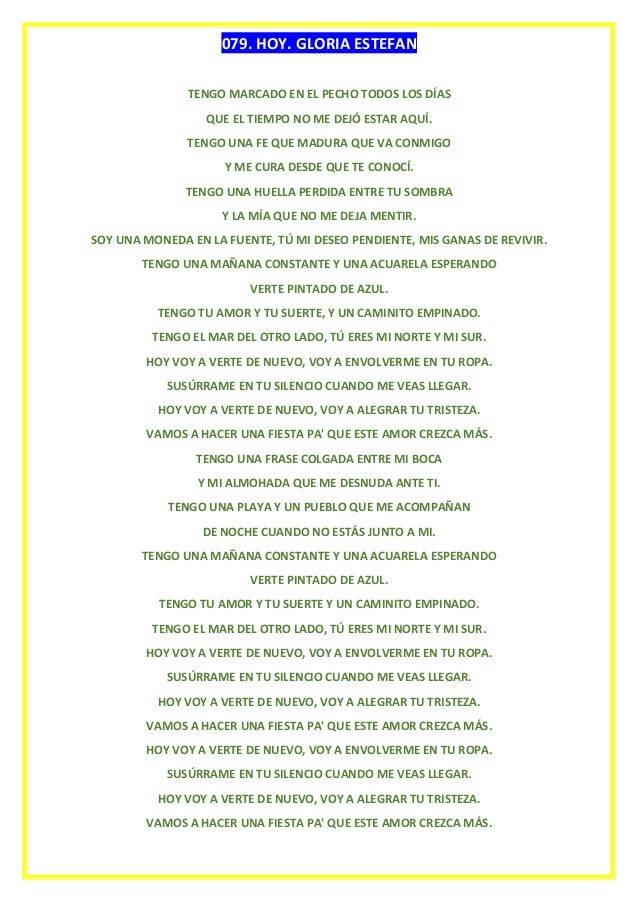 079. HOY. GLORIA ESTEFAN

TENGO MARCADO EN EL PECHO TODOS LOS DÍAS
QUE EL TIEMPO NO ME DEJÓ ESTAR AQUÍ.
TENGO UNA FE QUE MADURA QUE VA CONMIGO
Y ME CURA DESDE QUE TE CONOCÍ.
TENGO UNA HUELLA PERDIDA ENTRE TU SOMBRA
Y LA MÍA QUE NO ME DEJA MENTIR.
SOY UNA MONEDA EN LA FUENTE, TÚ MI DESEO PENDIENTE, MIS GANAS DE REVIVIR.
TENGO UNA MAÑANA CONSTANTE Y UNA ACUARELA ESPERANDO
VERTE PINTADO DE AZUL.
TENGO TU AMOR Y TU SUERTE, Y UN CAMINITO EMPINADO.
TENGO EL MAR DEL OTRO LADO, TÚ ERES MI NORTE Y MI SUR.
HOY VOY A VERTE DE NUEVO, VOY A ENVOLVERME EN TU ROPA.
SUSÚRRAME EN TU SILENCIO CUANDO ME VEAS LLEGAR.
HOY VOY A VERTE DE NUEVO, VOY A ALEGRAR TU TRISTEZA.
VAMOS A HACER UNA FIESTA PA' QUE ESTE AMOR CREZCA MÁS.
TENGO UNA FRASE COLGADA ENTRE MI BOCA
Y MI ALMOHADA QUE ME DESNUDA ANTE TI.
TENGO UNA PLAYA Y UN PUEBLO QUE ME ACOMPAÑAN
DE NOCHE CUANDO NO ESTÁS JUNTO A MI.
TENGO UNA MAÑANA CONSTANTE Y UNA ACUARELA ESPERANDO
VERTE PINTADO DE AZUL.
TENGO TU AMOR Y TU SUERTE Y UN CAMINITO EMPINADO.
TENGO EL MAR DEL OTRO LADO, TÚ ERES MI NORTE Y MI SUR.
HOY VOY A VERTE DE NUEVO, VOY A ENVOLVERME EN TU ROPA.
SUSÚRRAME EN TU SILENCIO CUANDO ME VEAS LLEGAR.
HOY VOY A VERTE DE NUEVO, VOY A ALEGRAR TU TRISTEZA.
VAMOS A HACER UNA FIESTA PA' QUE ESTE AMOR CREZCA MÁS.
HOY VOY A VERTE DE NUEVO, VOY A ENVOLVERME EN TU ROPA.
SUSÚRRAME EN TU SILENCIO CUANDO ME VEAS LLEGAR.
HOY VOY A VERTE DE NUEVO, VOY A ALEGRAR TU TRISTEZA.
VAMOS A HACER UNA FIESTA PA' QUE ESTE AMOR CREZCA MÁS.